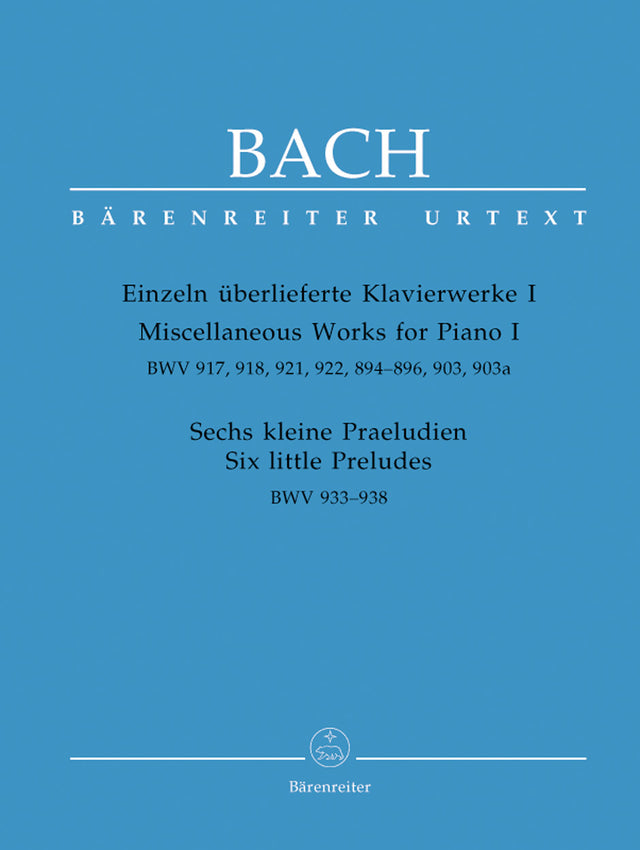 BACH

BÄRENREITER URTEXT

Einzeln überlieferte Klavierwerke I
Miscellaneous Works for Piano I
BWV 917, 918, 921, 922, 894–896, 903, 903a

Sechs kleine Praeludien
Six little Preludes
BWV 933–938

Bärenreiter